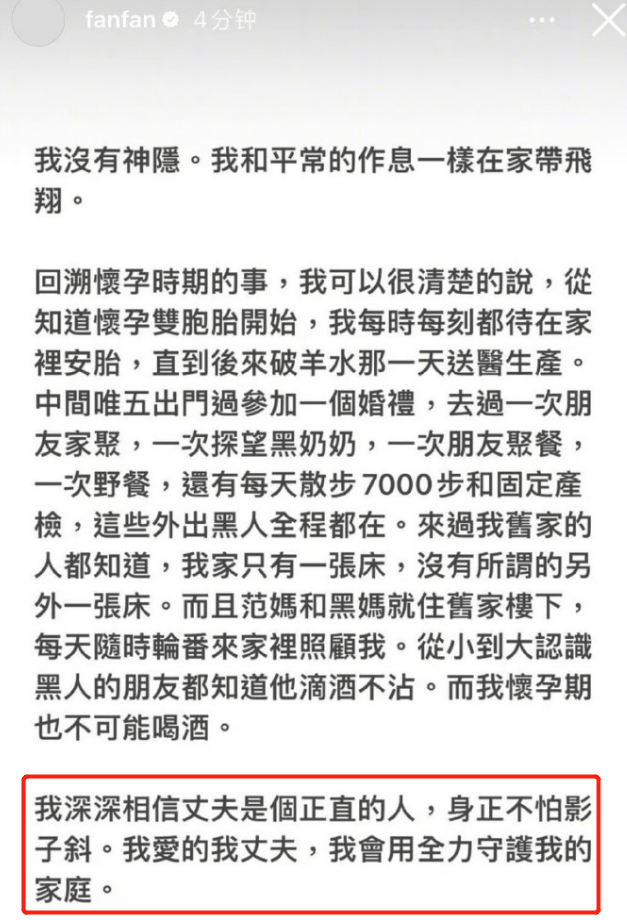 fanfan 4分钟

我沒有神隱。我和平常的作息一樣在家帶飛翔。

回溯懷孕時期的事，我可以很清楚的說，從知道懷孕雙胞胎開始，我每時每刻都待在家裡安胎，直到後來破羊水那一天送醫生產。中間唯五出門過參加一個婚禮，去過一次朋友家聚，一次探望黑奶奶，一次朋友聚餐，一次野餐，還有每天散步 7000 步和固定產檢，這些外出黑人全程都在。來過我舊家的人都知道，我家只有一張床，沒有所謂的另外一張床。而且范媽和黑媽就住舊家樓下，每天隨時輪番來家裡照顧我。從小到大認識黑人的朋友都知道他滴酒不沾。而我懷孕期也不可能喝酒。

我深深相信丈夫是個正直的人，身正不怕影子斜。我愛的我丈夫，我會用全力守護我的家庭。